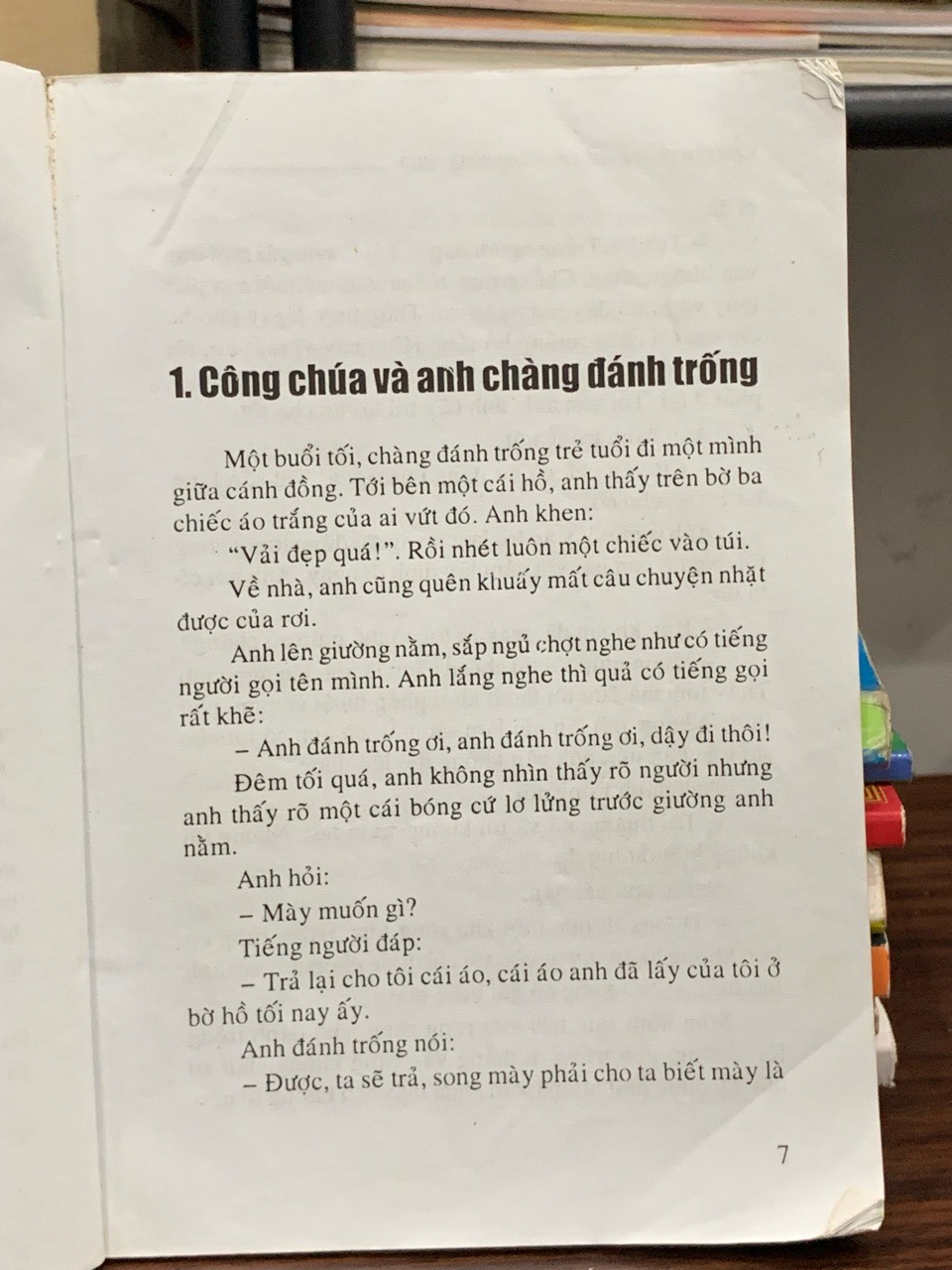 1. Công chúa và anh chàng đánh trống

Một buổi tối, chàng đánh trống trẻ tuổi đi một mình giữa cánh đồng. Tới bên một cái hồ, anh thấy trên bờ ba chiếc áo trắng của ai vứt đó. Anh khen:

"Vải đẹp quá!". Rồi nhét luôn một chiếc vào túi.

Về nhà, anh cũng quên khuấy mất câu chuyện nhặt được của rơi.

Anh lên giường nằm, sắp ngủ chợt nghe như có tiếng người gọi tên mình. Anh lắng nghe thì quả có tiếng gọi rất khẽ:

– Anh đánh trống ơi, anh đánh trống ơi, dậy đi thôi!

Đêm tối quá, anh không nhìn thấy rõ người nhưng anh thấy rõ một cái bóng cứ lơ lửng trước giường anh nằm.

Anh hỏi:

– Mày muốn gì?

Tiếng người đáp:

– Trả lại cho tôi cái áo, cái áo anh đã lấy của tôi ở bờ hồ tối nay ấy.

Anh đánh trống nói:

– Được, ta sẽ trả, song mày phải cho ta biết mày là

7